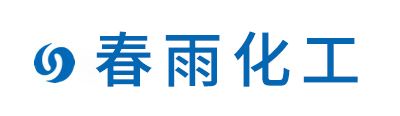 春雨化工